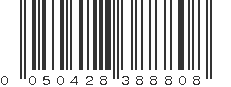 0 050428 388808